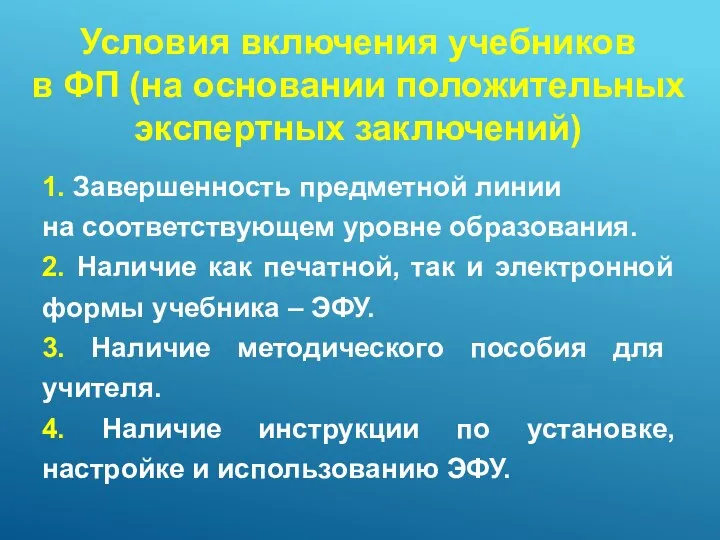 Условия включения учебников в ФП (на основании положительных экспертных заключений)

1. Завершенность предметной линии на соответствующем уровне образования.

2. Наличие как печатной, так и электронной формы учебника – ЭФУ.

3. Наличие методического пособия для учителя.

4. Наличие инструкции по установке, настройке и использованию ЭФУ.